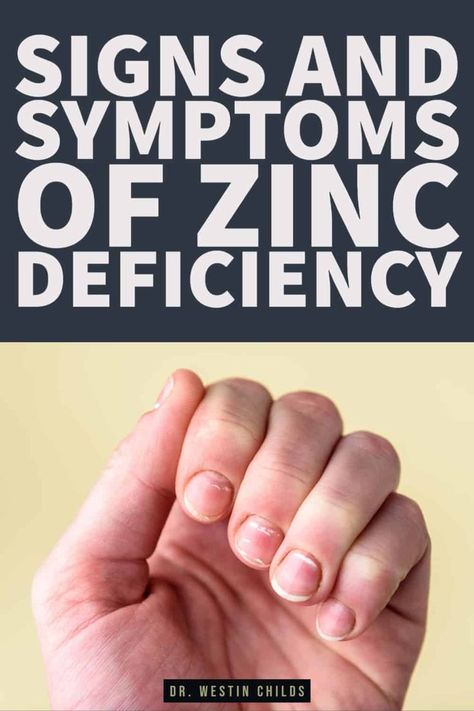 SIGNS AND SYMPTOMS OF ZINC DEFICIENCY

DR. WESTIN CHILDS